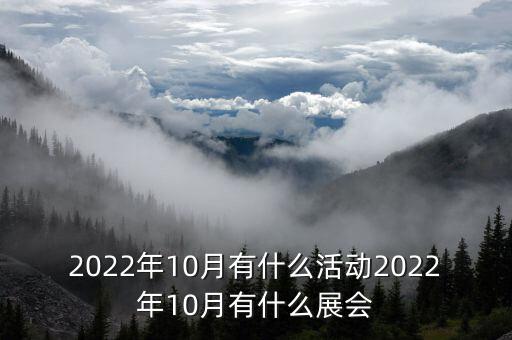 2022年10月有什么活动2022年10月有什么展会